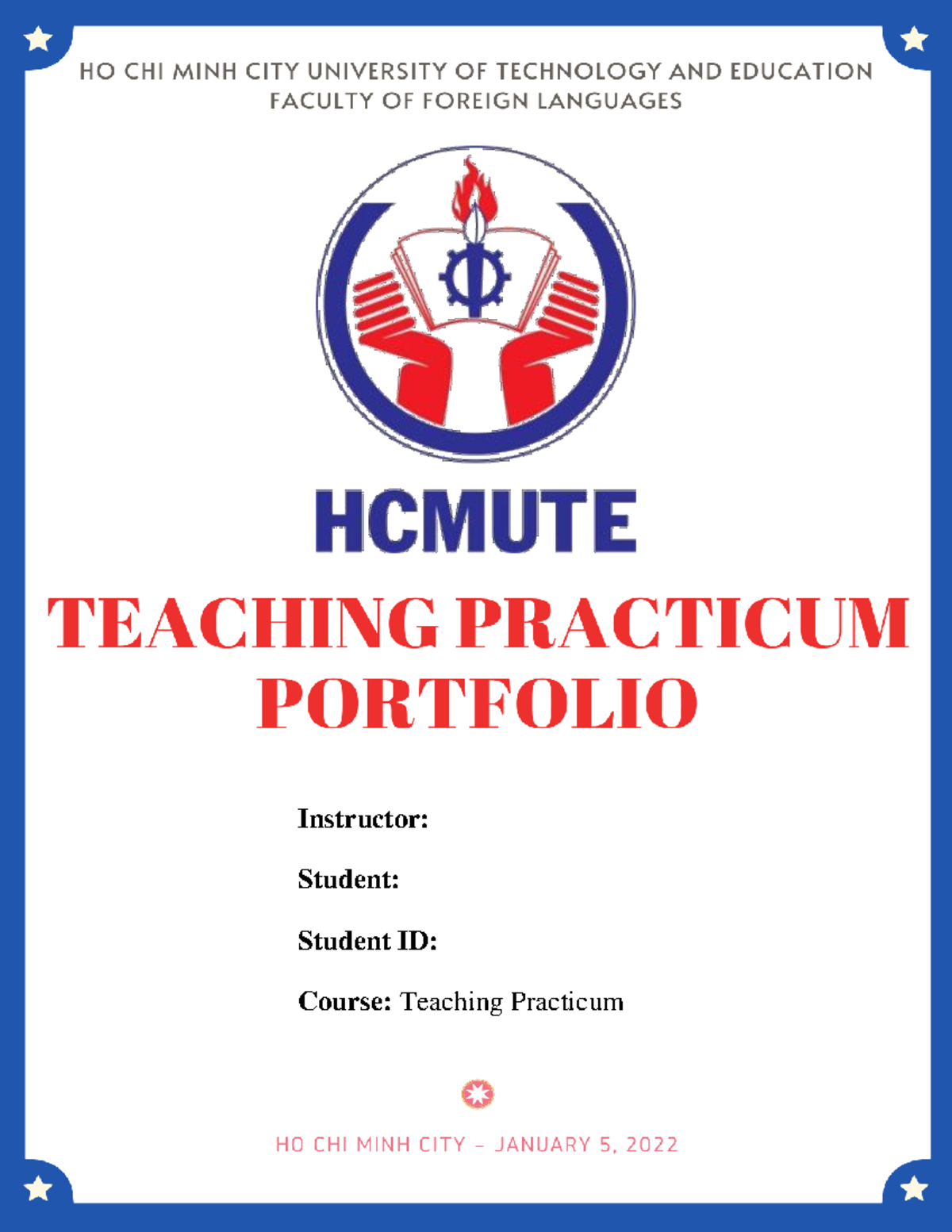 HO CHI MINH CITY UNIVERSITY OF TECHNOLOGY AND EDUCATION
FACULTY OF FOREIGN LANGUAGES

HCMUTE

TEACHING PRACTICUM PORTFOLIO

Instructor:

Student:

Student ID:

Course: Teaching Practicum

HO CHI MINH CITY – JANUARY 5, 2022